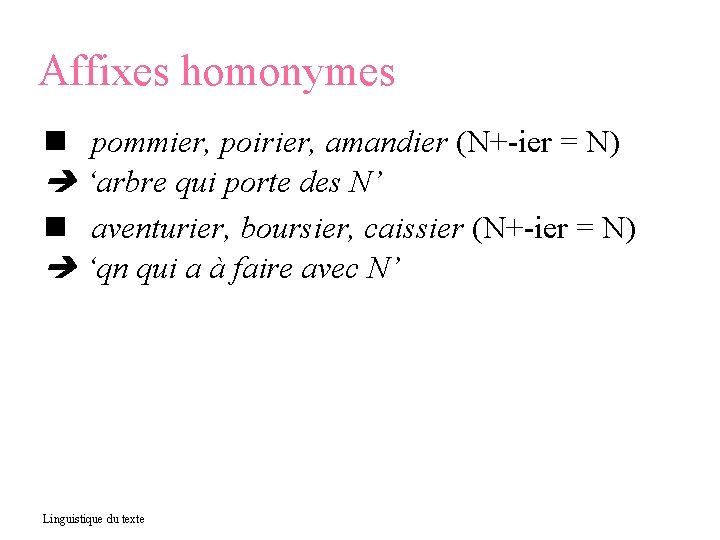 Affixes homonymes

■ pommier, poirier, amandier (N+-ier = N)
➔ ‘arbre qui porte des N’

■ aventurier, boursier, caissier (N+-ier = N)
➔ ‘qn qui a à faire avec N’

Linguistique du texte